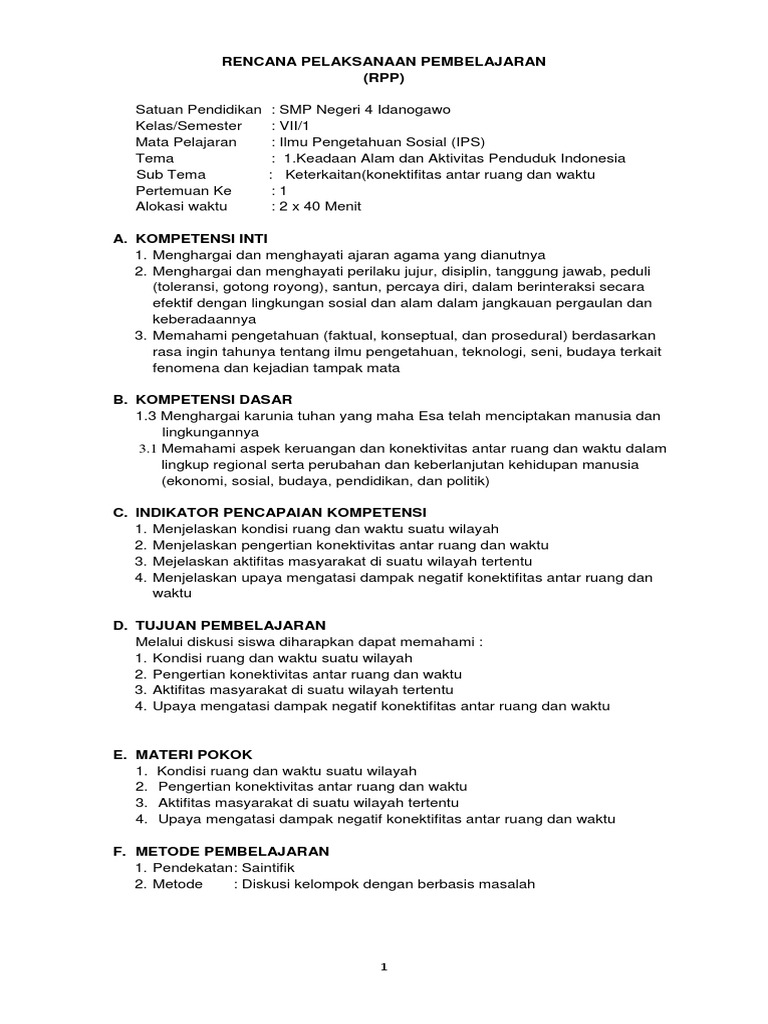 RENCANA PELAKSANAAN PEMBELAJARAN
(RPP)

Satuan Pendidikan : SMP Negeri 4 Idanogawo
Kelas/Semester : VII/1
Mata Pelajaran : Ilmu Pengetahuan Sosial (IPS)
Tema : 1.Keadaan Alam dan Aktivitas Penduduk Indonesia
Sub Tema : Keterkaitan(konektifitas antar ruang dan waktu
Pertemuan Ke : 1
Alokasi waktu : 2 x 40 Menit

A. KOMPETENSI INTI
1. Menghargai dan menghayati ajaran agama yang dianutnya
2. Menghargai dan menghayati perilaku jujur, disiplin, tanggung jawab, peduli (toleransi, gotong royong), santun, percaya diri, dalam berinteraksi secara efektif dengan lingkungan sosial dan alam dalam jangkauan pergaulan dan keberadaannya
3. Memahami pengetahuan (faktual, konseptual, dan prosedural) berdasarkan rasa ingin tahunya tentang ilmu pengetahuan, teknologi, seni, budaya terkait fenomena dan kejadian tampak mata

B. KOMPETENSI DASAR
1.3 Menghargai karunia tuhan yang maha Esa telah menciptakan manusia dan lingkungannya
3.1 Memahami aspek keruangan dan konektivitas antar ruang dan waktu dalam lingkup regional serta perubahan dan keberlanjutan kehidupan manusia (ekonomi, sosial, budaya, pendidikan, dan politik)

C. INDIKATOR PENCAPAIAN KOMPETENSI
1. Menjelaskan kondisi ruang dan waktu suatu wilayah
2. Menjelaskan pengertian konektivitas antar ruang dan waktu
3. Mejelaskan aktifitas masyarakat di suatu wilayah tertentu
4. Menjelaskan upaya mengatasi dampak negatif konektifitas antar ruang dan waktu

D. TUJUAN PEMBELAJARAN
Melalui diskusi siswa diharapkan dapat memahami :
1. Kondisi ruang dan waktu suatu wilayah
2. Pengertian konektivitas antar ruang dan waktu
3. Aktifitas masyarakat di suatu wilayah tertentu
4. Upaya mengatasi dampak negatif konektifitas antar ruang dan waktu

E. MATERI POKOK
1. Kondisi ruang dan waktu suatu wilayah
2. Pengertian konektivitas antar ruang dan waktu
3. Aktifitas masyarakat di suatu wilayah tertentu
4. Upaya mengatasi dampak negatif konektifitas antar ruang dan waktu

F. METODE PEMBELAJARAN
1. Pendekatan: Saintifik
2. Metode : Diskusi kelompok dengan berbasis masalah

1